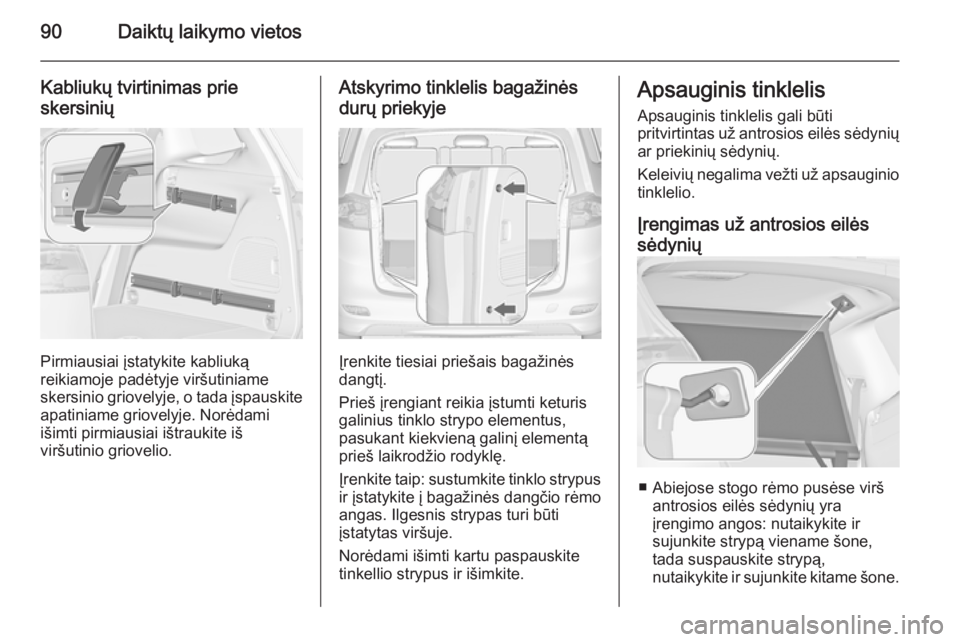 90 Daiktų laikymo vietos

Kabliukų tvirtinimas prie skersinių

Pirmiausiai įstatykite kabliuką reikiamoje padėtyje viršutiniame skersinio griovelyje, o tada įspauskite apatiniame griovelyje. Norėdami išimti pirmiausiai ištraukite iš viršutinio griovelio.

Atskyrimo tinklelis bagažinės durų priekyje

Įrenkite tiesiai priešais bagažinės dangtį.

Prieš įrengiant reikia įstumti keturis galinius tinklo strypo elementus, pasukant kiekvieną galinį elementą prieš laikrodžio rodyklę.

Įrenkite taip: sustumkite tinklo strypus ir įstatykite į bagažinės dangčio rėmo angas. Ilgesnis strypas turi būti įstatytas viršuje.

Norėdami išimti kartu paspauskite tinkellio strypus ir išimkite.

Apsauginis tinklelis

Apsauginis tinklelis gali būti pritvirtintas už antrosios eilės sėdynių ar priekinių sėdynių.

Keleivių negalima vežti už apsauginio tinklelio.

Įrengimas už antrosios eilės sėdynių

■ Abiejose stogo rėmo pusėse virš antrosios eilės sėdynių yra įrengimo angos: nutaikykite ir sujunkite strypą viename šone, tada suspauskite strypą, nutaikykite ir sujunkite kitame šone.

carmanualsonline.info